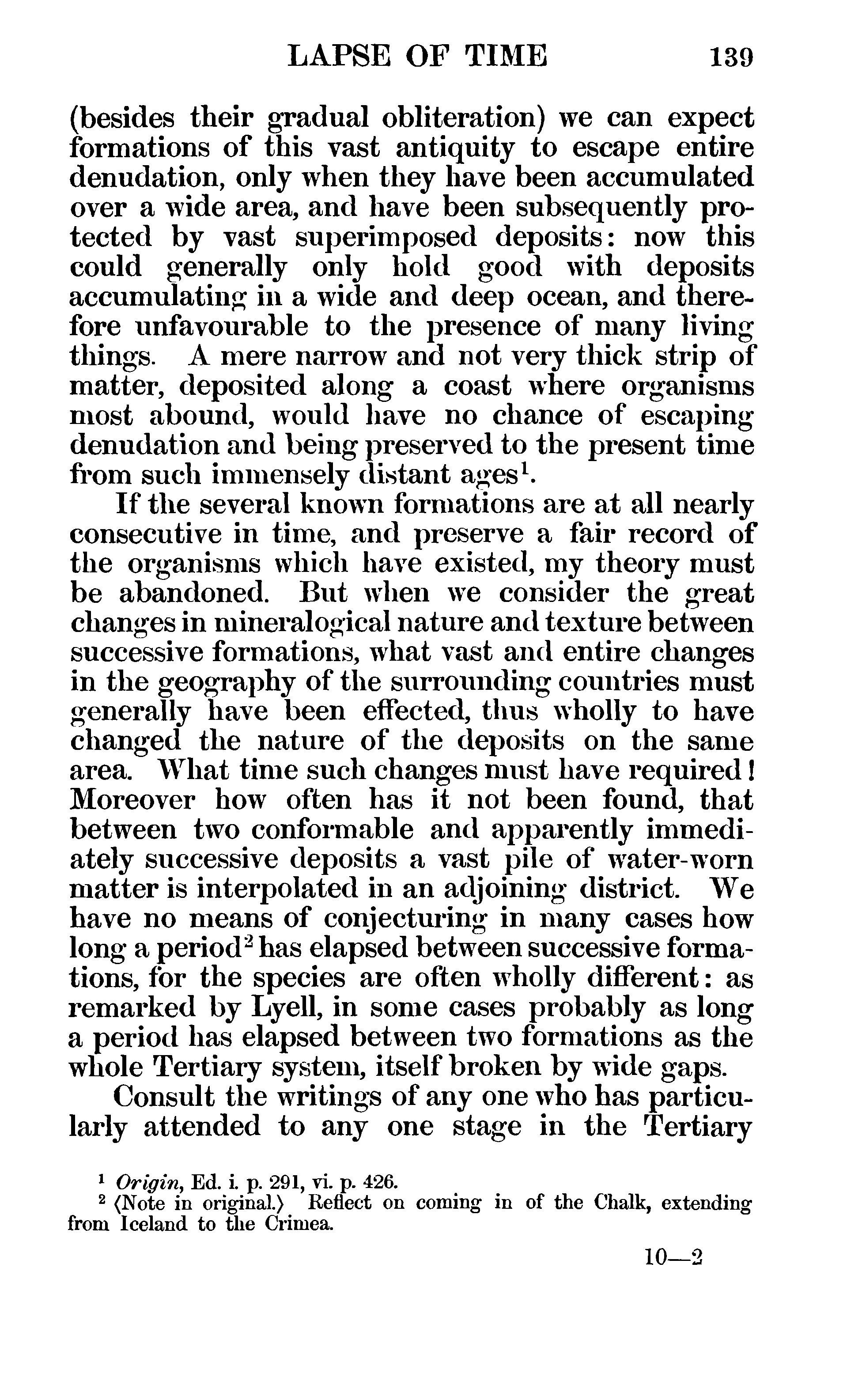 LAPSE OF TIME 139

(besides their gradual obliteration) we can expect formations of this vast antiquity to escape entire denudation, only when they have been accumulated over a wide area, and have been subsequently protected by vast superimposed deposits: now this could generally only hold good with deposits accumulating in a wide and deep ocean, and therefore unfavourable to the presence of many living things. A mere narrow and not very thick strip of matter, deposited along a coast where organisms most abound, would have no chance of escaping denudation and being preserved to the present time from such immensely distant ages$^1$.

If the several known formations are at all nearly consecutive in time, and preserve a fair record of the organisms which have existed, my theory must be abandoned. But when we consider the great changes in mineralogical nature and texture between successive formations, what vast and entire changes in the geography of the surrounding countries must generally have been effected, thus wholly to have changed the nature of the deposits on the same area. What time such changes must have required! Moreover how often has it not been found, that between two conformable and apparently immediately successive deposits a vast pile of water-worn matter is interpolated in an adjoining district. We have no means of conjecturing in many cases how long a period$^2$ has elapsed between successive formations, for the species are often wholly different: as remarked by Lyell, in some cases probably as long a period has elapsed between two formations as the whole Tertiary system, itself broken by wide gaps.

Consult the writings of any one who has particularly attended to any one stage in the Tertiary

$^1$ Origin, Ed. i. p. 291, vi. p. 426.
$^2$ ⟨Note in original.⟩ Reflect on coming in of the Chalk, extending from Iceland to the Crimea.

10—2